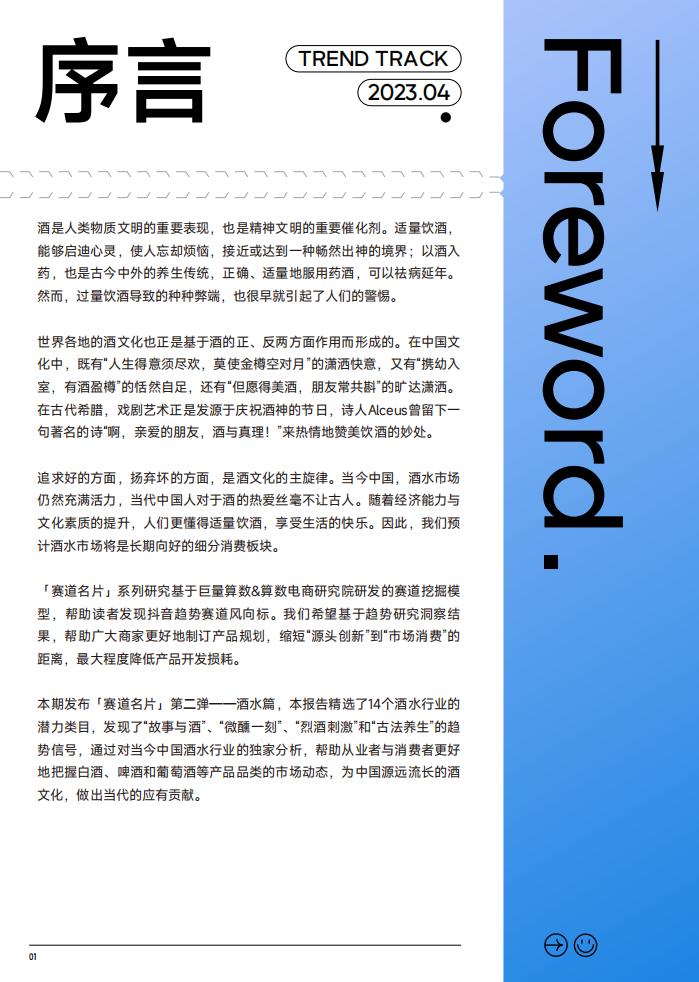 序言

TREND TRACK

2023.04

Foreword.

酒是人类物质文明的重要表现，也是精神文明的重要催化剂。适量饮酒，能够启迪心灵，使人忘却烦恼，接近或达到一种畅然出神的境界；以酒入药，也是古今中外的养生传统，正确、适量地服用药酒，可以祛病延年。然而，过量饮酒导致的种种弊端，也很早就引起了人们的警惕。

世界各地的酒文化也正是基于酒的正、反两方面作用而形成的。在中国文化中，既有“人生得意须尽欢，莫使金樽空对月”的潇洒快意，又有“携幼入室，有酒盈樽”的恬然自足，还有“但愿得美酒，朋友常共斟”的旷达潇洒。在古代希腊，戏剧艺术正是发源于庆祝酒神的节日，诗人Alceus曾留下一句著名的诗“啊，亲爱的朋友，酒与真理！”来热情地赞美饮酒的妙处。

追求好的方面，扬弃坏的方面，是酒文化的主旋律。当今中国，酒水市场仍然充满活力，当代中国人对于酒的热爱丝毫不让古人。随着经济能力与文化素质的提升，人们更懂得适量饮酒，享受生活的快乐。因此，我们预计酒水市场将是长期向好的细分消费板块。

「赛道名片」系列研究基于巨量算数&算数电商研究院研发的赛道挖掘模型，帮助读者发现抖音趋势赛道风向标。我们希望基于趋势研究洞察结果，帮助广大商家更好地制订产品规划，缩短“源头创新”到“市场消费”的距离，最大程度降低产品开发损耗。

本期发布「赛道名片」第二弹——酒水篇，本报告精选了14个酒水行业的潜力类目，发现了“故事与酒”、“微醺一刻”、“烈酒刺激”和“古法养生”的趋势信号，通过对当今中国酒水行业的独家分析，帮助从业者与消费者更好地把握白酒、啤酒和葡萄酒等产品品类的市场动态，为中国源远流长的酒文化，做出当代的应有贡献。

01